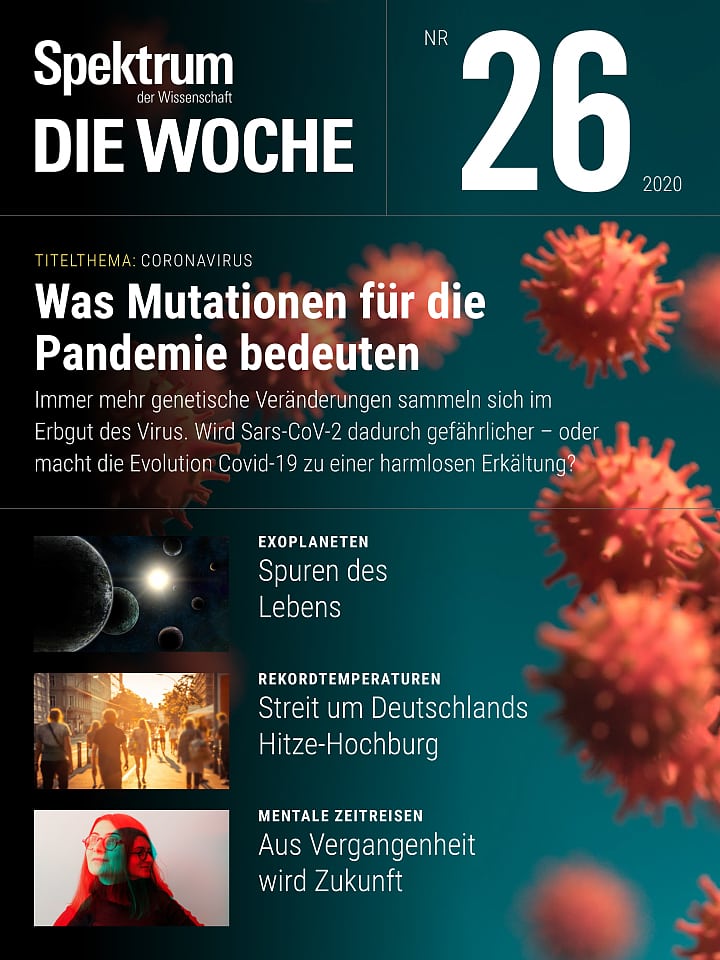 Spektrum der Wissenschaft
DIE WOCHE

NR 26 2020

TITELTHEMA: CORONAVIRUS
Was Mutationen für die Pandemie bedeuten
Immer mehr genetische Veränderungen sammeln sich im Erbgut des Virus. Wird Sars-CoV-2 dadurch gefährlicher – oder macht die Evolution Covid-19 zu einer harmlosen Erkältung?

EXOPLANETEN
Spuren des Lebens

REKORDTEMPERATUREN
Streit um Deutschlands Hitze-Hochburg

MENTALE ZEITREISEN
Aus Vergangenheit wird Zukunft